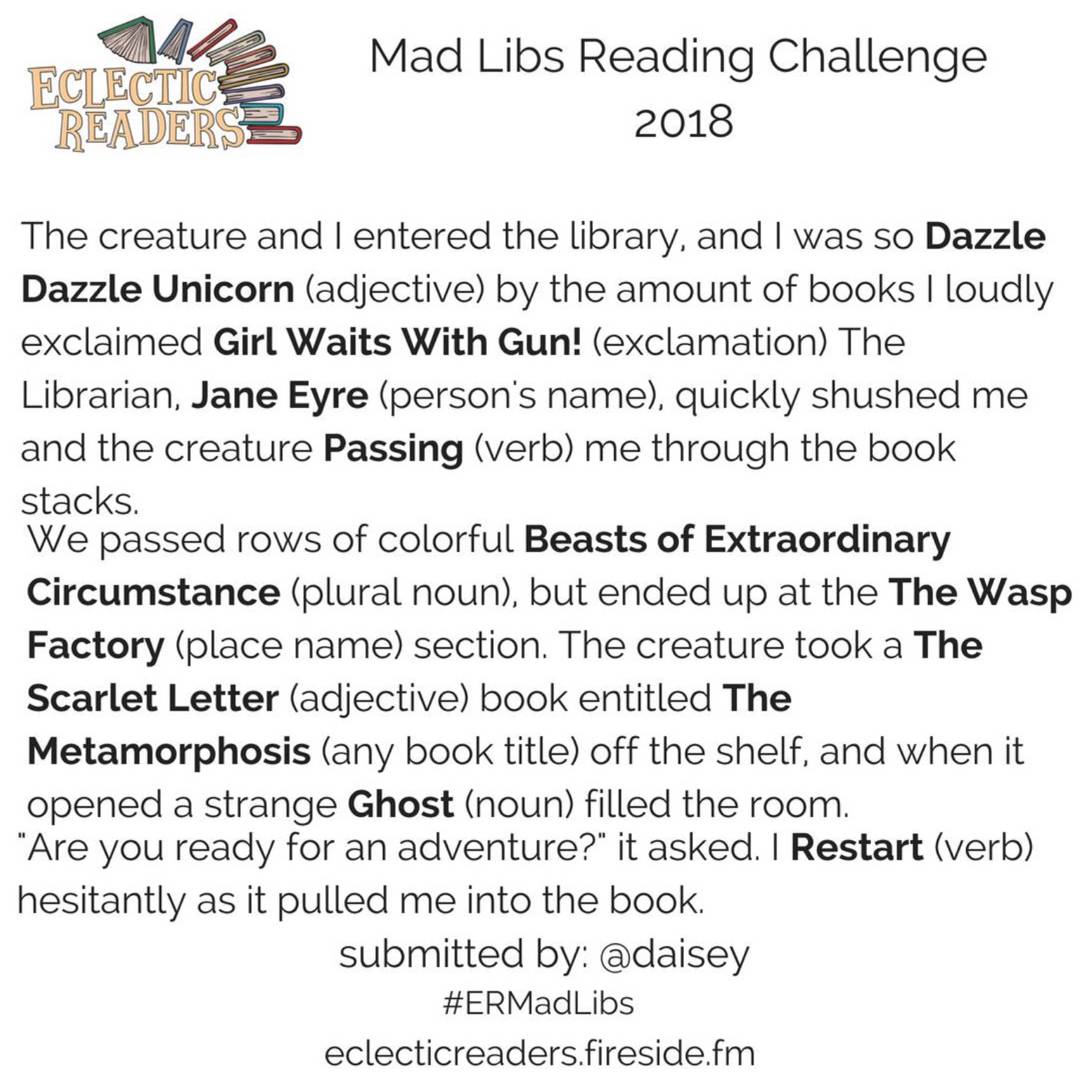 ECLECTIC READERS

Mad Libs Reading Challenge
2018

The creature and I entered the library, and I was so Dazzle Dazzle Unicorn (adjective) by the amount of books I loudly exclaimed Girl Waits With Gun! (exclamation) The Librarian, Jane Eyre (person's name), quickly shushed me and the creature Passing (verb) me through the book stacks.

We passed rows of colorful Beasts of Extraordinary Circumstance (plural noun), but ended up at the The Wasp Factory (place name) section. The creature took a The Scarlet Letter (adjective) book entitled The Metamorphosis (any book title) off the shelf, and when it opened a strange Ghost (noun) filled the room.

"Are you ready for an adventure?" it asked. I Restart (verb) hesitantly as it pulled me into the book.

submitted by: @daisey
#ERMadLibs
eclecticreaders.fireside.fm